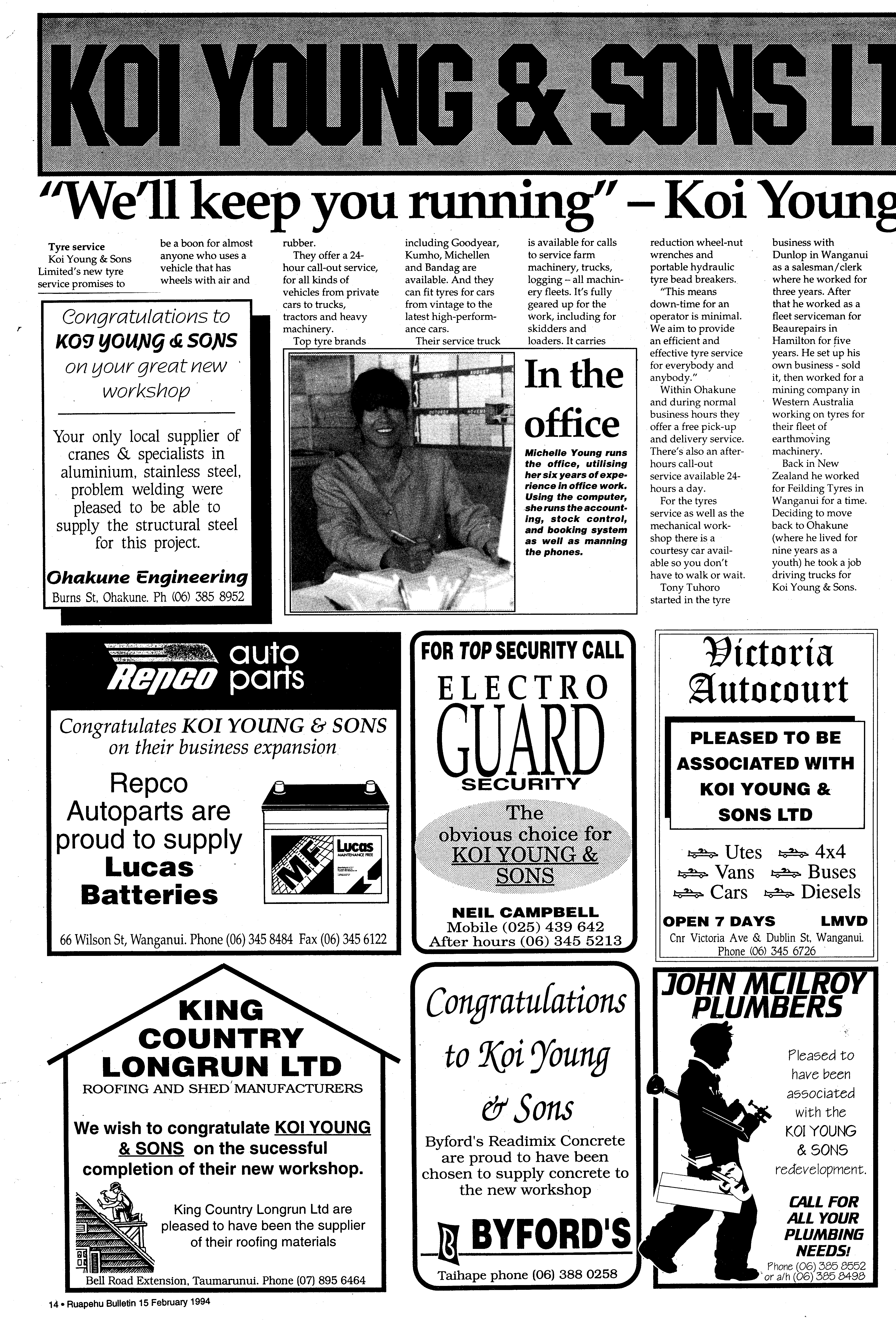 KOI YOUNG & SONS LT

"We'll keep you running" – Koi Young

Tyre service

Koi Young & Sons Limited's new tyre service promises to be a boon for almost anyone who uses a vehicle that has wheels with air and rubber.

They offer a 24-hour call-out service, for all kinds of vehicles from private cars to trucks, tractors and heavy machinery.

Top tyre brands including Goodyear, Kumho, Michellen and Bandag are available. And they can fit tyres for cars from vintage to the latest high-performance cars.

Their service truck is available for calls to service farm machinery, trucks, logging – all machinery fleets. It's fully geared up for the work, including for skidders and loaders. It carries reduction wheel-nut wrenches and portable hydraulic tyre bead breakers.

"This means down-time for an operator is minimal. We aim to provide an efficient and effective tyre service for everybody and anybody."

Within Ohakune and during normal business hours they offer a free pick-up and delivery service. There's also an after-hours call-out service available 24-hours a day.

For the tyres service as well as the mechanical workshop there is a courtesy car available so you don't have to walk or wait.

Tony Tuhoro started in the tyre business with Dunlop in Wanganui as a salesman/clerk where he worked for three years. After that he worked as a fleet serviceman for Beaurepairs in Hamilton for five years. He set up his own business - sold it, then worked for a mining company in Western Australia working on tyres for their fleet of earthmoving machinery.

Back in New Zealand he worked for Feilding Tyres in Wanganui for a time. Deciding to move back to Ohakune (where he lived for nine years as a youth) he took a job driving trucks for Koi Young & Sons.

Congratulations to KOI YOUNG & SONS on your great new workshop

Your only local supplier of cranes & specialists in aluminium, stainless steel, problem welding were pleased to be able to supply the structural steel for this project.

Ohakune Engineering
Burns St, Ohakune. Ph (06) 385 8952

In the office

Michelle Young runs the office, utilising her six years of experience in office work. Using the computer, she runs the accounting, stock control, and booking system as well as manning the phones.

Repco auto parts

Congratulates KOI YOUNG & SONS on their business expansion

Repco Autoparts are proud to supply Lucas Batteries

MF Lucas MAINTENANCE FREE

66 Wilson St, Wanganui. Phone (06) 345 8484 Fax (06) 345 6122

FOR TOP SECURITY CALL
ELECTRO GUARD SECURITY

The obvious choice for KOI YOUNG & SONS

NEIL CAMPBELL
Mobile (025) 439 642
After hours (06) 345 5213

Victoria Autocourt

PLEASED TO BE ASSOCIATED WITH KOI YOUNG & SONS LTD

Utes 4x4
Vans Buses
Cars Diesels

OPEN 7 DAYS LMVD
Cnr Victoria Ave & Dublin St, Wanganui.
Phone (06) 345 6726

KING COUNTRY LONGRUN LTD
ROOFING AND SHED MANUFACTURERS

We wish to congratulate KOI YOUNG & SONS on the sucessful completion of their new workshop.

King Country Longrun Ltd are pleased to have been the supplier of their roofing materials

Bell Road Extension, Taumarunui. Phone (07) 895 6464

Congratulations to Koi Young & Sons

Byford's Readimix Concrete are proud to have been chosen to supply concrete to the new workshop

BYFORD'S

Taihape phone (06) 388 0258

JOHN MCILROY PLUMBERS

Pleased to have been associated with the KOI YOUNG & SONS redevelopment.

CALL FOR ALL YOUR PLUMBING NEEDS!

Phone (06) 385 8552
or a/h (06) 385 8498

14 • Ruapehu Bulletin 15 February 1994